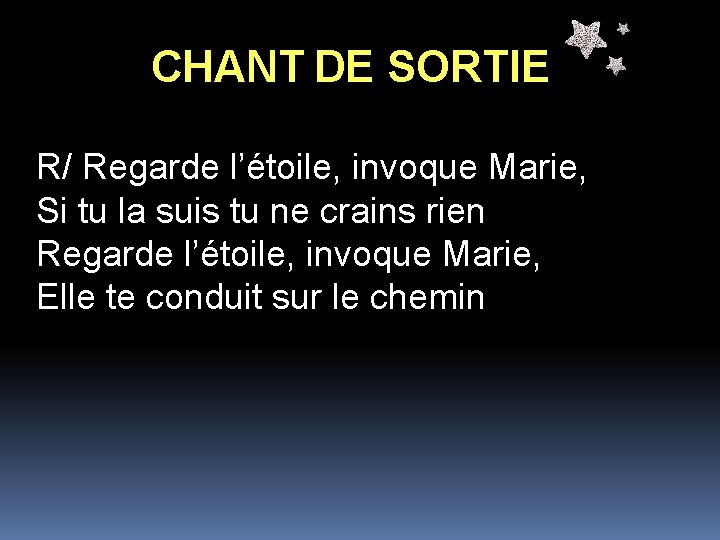 CHANT DE SORTIE

R/ Regarde l’étoile, invoque Marie,
Si tu la suis tu ne crains rien
Regarde l’étoile, invoque Marie,
Elle te conduit sur le chemin